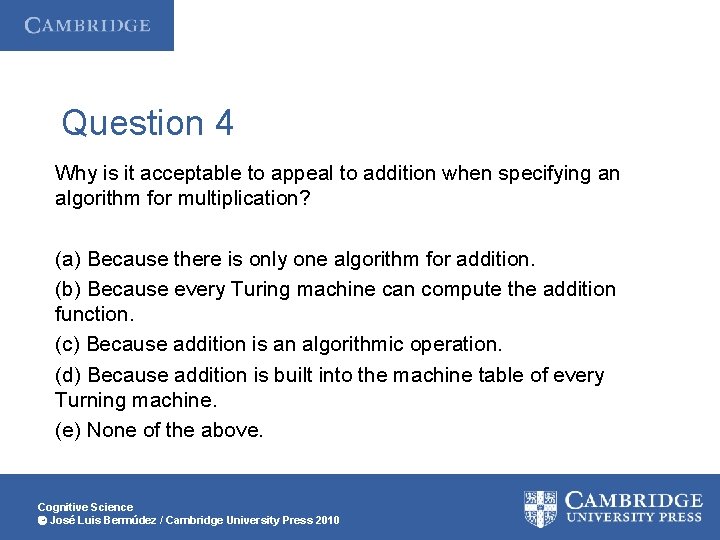 CAMBRIDGE

Question 4

Why is it acceptable to appeal to addition when specifying an algorithm for multiplication?

(a) Because there is only one algorithm for addition.

(b) Because every Turing machine can compute the addition function.

(c) Because addition is an algorithmic operation.

(d) Because addition is built into the machine table of every Turning machine.

(e) None of the above.

Cognitive Science
© José Luis Bermúdez / Cambridge University Press 2010

CAMBRIDGE
UNIVERSITY PRESS